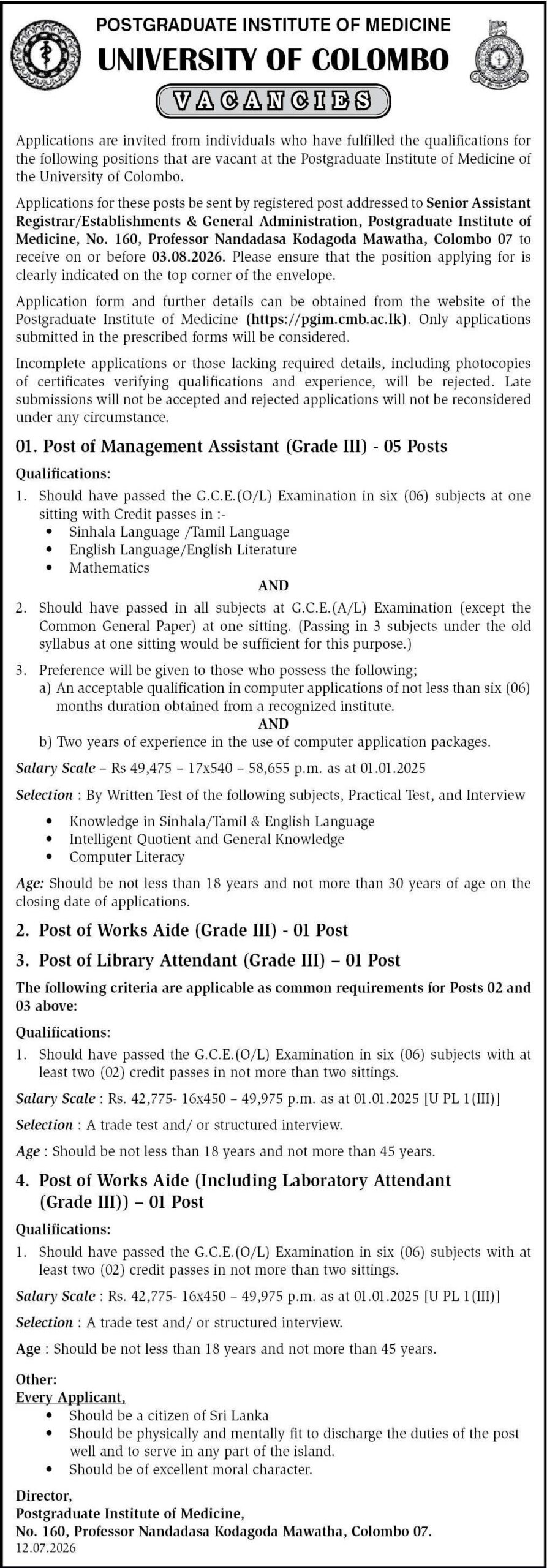 POSTGRADUATE INSTITUTE OF MEDICINE
UNIVERSITY OF COLOMBO

VACANCIES

Applications are invited from individuals who have fulfilled the qualifications for the following positions that are vacant at the Postgraduate Institute of Medicine of the University of Colombo.

Applications for these posts be sent by registered post addressed to Senior Assistant Registrar/Establishments & General Administration, Postgraduate Institute of Medicine, No. 160, Professor Nandadasa Kodagoda Mawatha, Colombo 07 to receive on or before 03.08.2026. Please ensure that the position applying for is clearly indicated on the top corner of the envelope.

Application form and further details can be obtained from the website of the Postgraduate Institute of Medicine (https://pgim.cmb.ac.lk). Only applications submitted in the prescribed forms will be considered.

Incomplete applications or those lacking required details, including photocopies of certificates verifying qualifications and experience, will be rejected. Late submissions will not be accepted and rejected applications will not be reconsidered under any circumstance.

01. Post of Management Assistant (Grade III) - 05 Posts

Qualifications:
1. Should have passed the G.C.E.(O/L) Examination in six (06) subjects at one sitting with Credit passes in :-
• Sinhala Language /Tamil Language
• English Language/English Literature
• Mathematics
AND
2. Should have passed in all subjects at G.C.E.(A/L) Examination (except the Common General Paper) at one sitting. (Passing in 3 subjects under the old syllabus at one sitting would be sufficient for this purpose.)
3. Preference will be given to those who possess the following;
a) An acceptable qualification in computer applications of not less than six (06) months duration obtained from a recognized institute.
AND
b) Two years of experience in the use of computer application packages.

Salary Scale – Rs 49,475 – 17x540 – 58,655 p.m. as at 01.01.2025

Selection : By Written Test of the following subjects, Practical Test, and Interview
• Knowledge in Sinhala/Tamil & English Language
• Intelligent Quotient and General Knowledge
• Computer Literacy

Age: Should be not less than 18 years and not more than 30 years of age on the closing date of applications.

2. Post of Works Aide (Grade III) - 01 Post

3. Post of Library Attendant (Grade III) – 01 Post

The following criteria are applicable as common requirements for Posts 02 and 03 above:

Qualifications:
1. Should have passed the G.C.E.(O/L) Examination in six (06) subjects with at least two (02) credit passes in not more than two sittings.

Salary Scale : Rs. 42,775- 16x450 – 49,975 p.m. as at 01.01.2025 [U PL 1(III)]

Selection : A trade test and/ or structured interview.

Age : Should be not less than 18 years and not more than 45 years.

4. Post of Works Aide (Including Laboratory Attendant (Grade III)) – 01 Post

Qualifications:
1. Should have passed the G.C.E.(O/L) Examination in six (06) subjects with at least two (02) credit passes in not more than two sittings.

Salary Scale : Rs. 42,775- 16x450 – 49,975 p.m. as at 01.01.2025 [U PL 1(III)]

Selection : A trade test and/ or structured interview.

Age : Should be not less than 18 years and not more than 45 years.

Other:
Every Applicant,
• Should be a citizen of Sri Lanka
• Should be physically and mentally fit to discharge the duties of the post well and to serve in any part of the island.
• Should be of excellent moral character.

Director,
Postgraduate Institute of Medicine,
No. 160, Professor Nandadasa Kodagoda Mawatha, Colombo 07.
12.07.2026